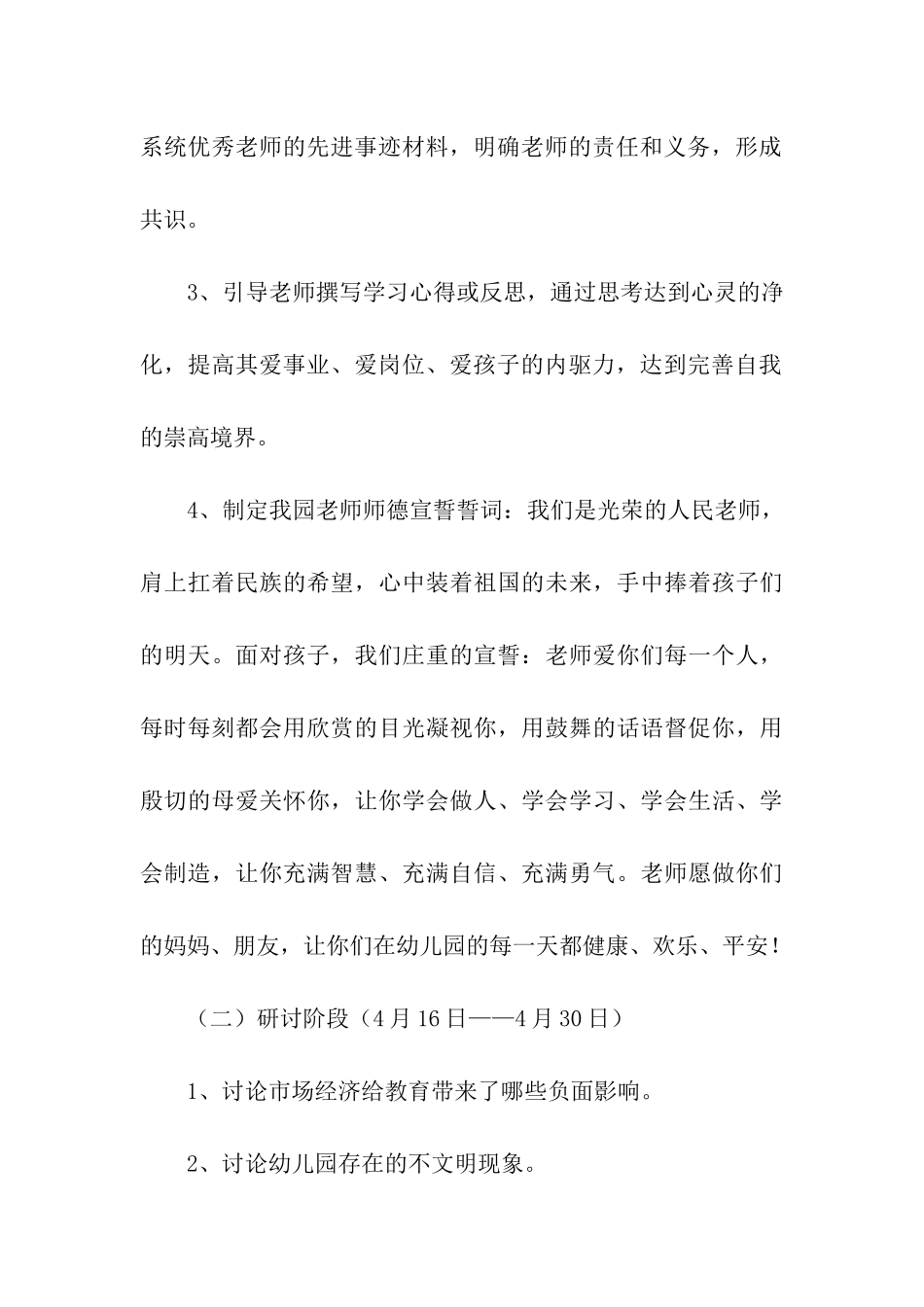 系统优秀老师的先进事迹材料，明确老师的责任和义务，形成共识。

3、引导老师撰写学习心得或反思，通过思考达到心灵的净化，提高其爱事业、爱岗位、爱孩子的内驱力，达到完善自我的崇高境界。

4、制定我园老师师德宣誓誓词：我们是光荣的人民老师，肩上扛着民族的希望，心中装着祖国的未来，手中捧着孩子们的明天。面对孩子，我们庄重的宣誓：老师爱你们每一个人，每时每刻都会用欣赏的目光凝视你，用鼓舞的话语督促你，用殷切的母爱关怀你，让你学会做人、学会学习、学会生活、学会制造，让你充满智慧、充满自信、充满勇气。老师愿做你们的妈妈、朋友，让你们在幼儿园的每一天都健康、欢乐、平安！

（二）研讨阶段（4月16日——4月30日）

1、讨论市场经济给教育带来了哪些负面影响。

2、讨论幼儿园存在的不文明现象。